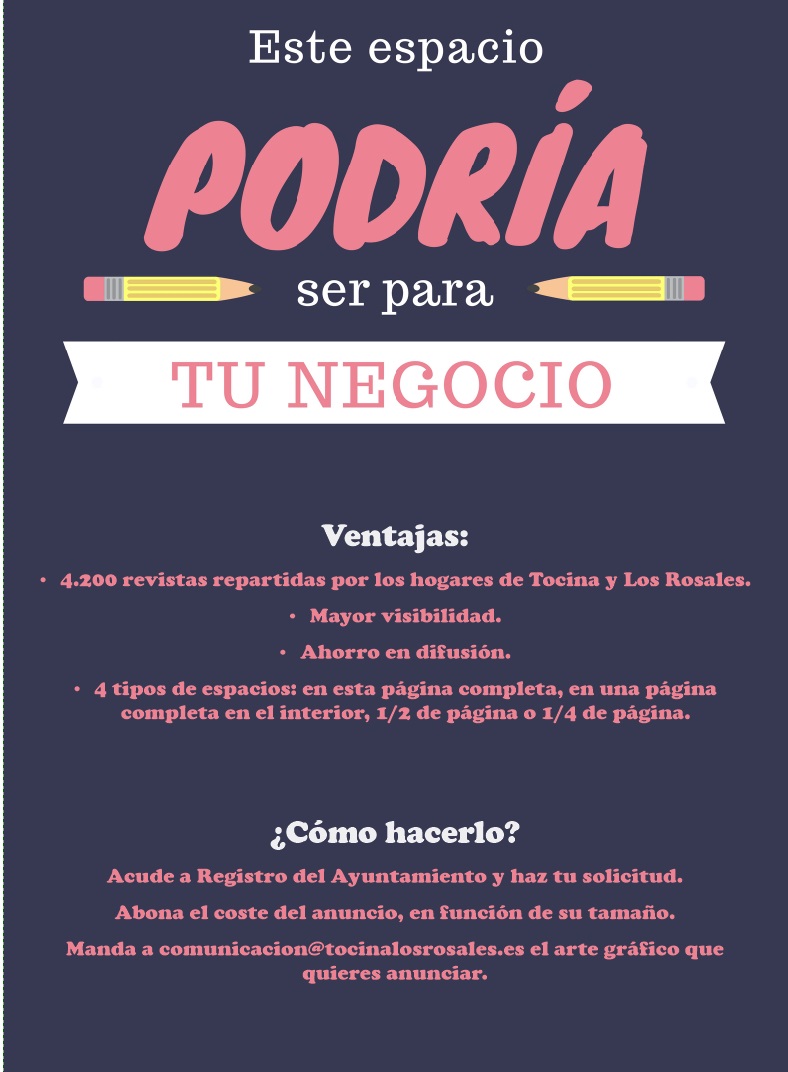 Este espacio

PODRÍA

ser para

TU NEGOCIO

Ventajas:

• 4.200 revistas repartidas por los hogares de Tocina y Los Rosales.

• Mayor visibilidad.

• Ahorro en difusión.

• 4 tipos de espacios: en esta página completa, en una página completa en el interior, 1/2 de página o 1/4 de página.

¿Cómo hacerlo?

Acude a Registro del Ayuntamiento y haz tu solicitud.

Abona el coste del anuncio, en función de su tamaño.

Manda a comunicacion@tocinalosrosales.es el arte gráfico que quieres anunciar.